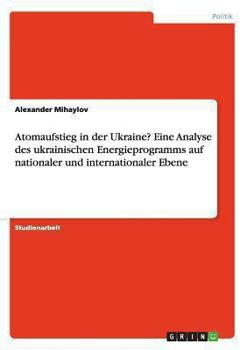 Politik

Alexander Mihaylov

Atomaufstieg in der Ukraine? Eine Analyse des ukrainischen Energieprogramms auf nationaler und internationaler Ebene

Studienarbeit

GRIN